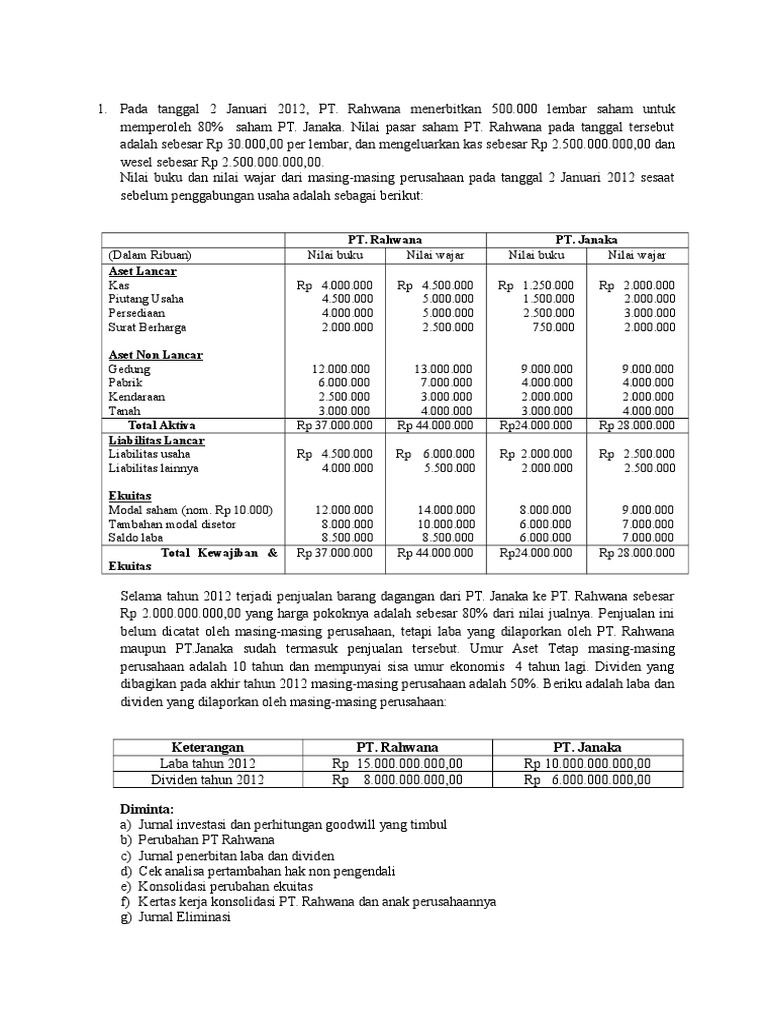 1. Pada tanggal 2 Januari 2012, PT. Rahwana menerbitkan 500.000 lembar saham untuk memperoleh 80% saham PT. Janaka. Nilai pasar saham PT. Rahwana pada tanggal tersebut adalah sebesar Rp 30.000,00 per lembar, dan mengeluarkan kas sebesar Rp 2.500.000.000,00 dan wesel sebesar Rp 2.500.000.000,00.

Nilai buku dan nilai wajar dari masing-masing perusahaan pada tanggal 2 Januari 2012 sesaat sebelum penggabungan usaha adalah sebagai berikut:

| | PT. Rahwana | | PT. Janaka | |
|---|---|---|---|---|
| (Dalam Ribuan) | Nilai buku | Nilai wajar | Nilai buku | Nilai wajar |
| Aset Lancar | | | | |
| Kas | Rp 4.000.000 | Rp 4.500.000 | Rp 1.250.000 | Rp 2.000.000 |
| Piutang Usaha | 4.500.000 | 5.000.000 | 1.500.000 | 2.000.000 |
| Persediaan | 4.000.000 | 5.000.000 | 2.500.000 | 3.000.000 |
| Surat Berharga | 2.000.000 | 2.500.000 | 750.000 | 2.000.000 |
| Aset Non Lancar | | | | |
| Gedung | 12.000.000 | 13.000.000 | 9.000.000 | 9.000.000 |
| Pabrik | 6.000.000 | 7.000.000 | 4.000.000 | 4.000.000 |
| Kendaraan | 2.500.000 | 3.000.000 | 2.000.000 | 2.000.000 |
| Tanah | 3.000.000 | 4.000.000 | 3.000.000 | 4.000.000 |
| Total Aktiva | Rp 37.000.000 | Rp 44.000.000 | Rp24.000.000 | Rp 28.000.000 |
| Liabilitas Lancar | | | | |
| Liabilitas usaha | Rp 4.500.000 | Rp 6.000.000 | Rp 2.000.000 | Rp 2.500.000 |
| Liabilitas lainnya | 4.000.000 | 5.500.000 | 2.000.000 | 2.500.000 |
| Ekuitas | | | | |
| Modal saham (nom. Rp 10.000) | 12.000.000 | 14.000.000 | 8.000.000 | 9.000.000 |
| Tambahan modal disetor | 8.000.000 | 10.000.000 | 6.000.000 | 7.000.000 |
| Saldo laba | 8.500.000 | 8.500.000 | 6.000.000 | 7.000.000 |
| Total Kewajiban & Ekuitas | Rp 37.000.000 | Rp 44.000.000 | Rp24.000.000 | Rp 28.000.000 |

Selama tahun 2012 terjadi penjualan barang dagangan dari PT. Janaka ke PT. Rahwana sebesar Rp 2.000.000.000,00 yang harga pokoknya adalah sebesar 80% dari nilai jualnya. Penjualan ini belum dicatat oleh masing-masing perusahaan, tetapi laba yang dilaporkan oleh PT. Rahwana maupun PT.Janaka sudah termasuk penjualan tersebut. Umur Aset Tetap masing-masing perusahaan adalah 10 tahun dan mempunyai sisa umur ekonomis 4 tahun lagi. Dividen yang dibagikan pada akhir tahun 2012 masing-masing perusahaan adalah 50%. Beriku adalah laba dan dividen yang dilaporkan oleh masing-masing perusahaan:

| Keterangan | PT. Rahwana | PT. Janaka |
|---|---|---|
| Laba tahun 2012 | Rp 15.000.000.000,00 | Rp 10.000.000.000,00 |
| Dividen tahun 2012 | Rp 8.000.000.000,00 | Rp 6.000.000.000,00 |

Diminta:
a) Jurnal investasi dan perhitungan goodwill yang timbul
b) Perubahan PT Rahwana
c) Jurnal penerbitan laba dan dividen
d) Cek analisa pertambahan hak non pengendali
e) Konsolidasi perubahan ekuitas
f) Kertas kerja konsolidasi PT. Rahwana dan anak perusahaannya
g) Jurnal Eliminasi